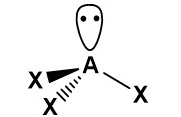 A
X
X
X